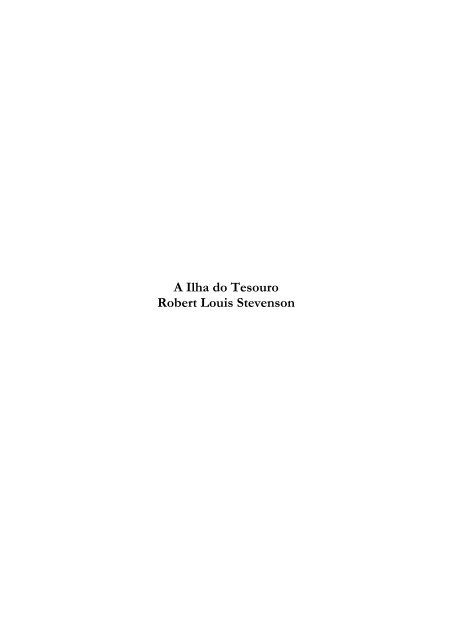 A Ilha do Tesouro
Robert Louis Stevenson